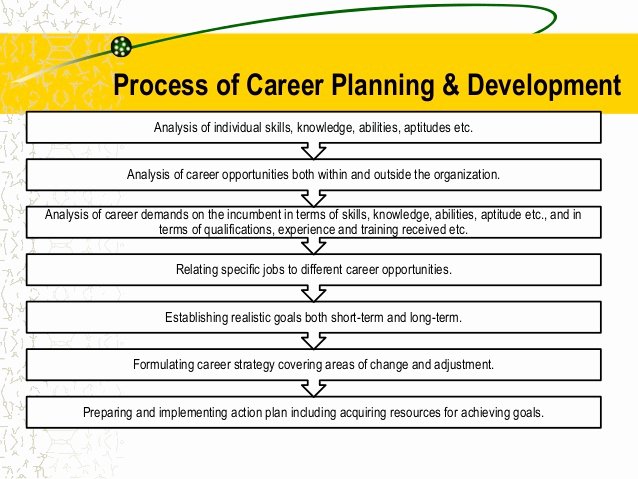 Process of Career Planning & Development

Analysis of individual skills, knowledge, abilities, aptitudes etc.

Analysis of career opportunities both within and outside the organization.

Analysis of career demands on the incumbent in terms of skills, knowledge, abilities, aptitude etc., and in terms of qualifications, experience and training received etc.

Relating specific jobs to different career opportunities.

Establishing realistic goals both short-term and long-term.

Formulating career strategy covering areas of change and adjustment.

Preparing and implementing action plan including acquiring resources for achieving goals.